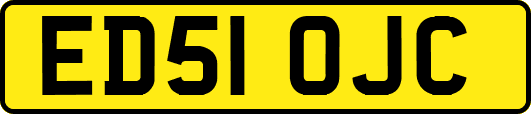 ED51 OJC